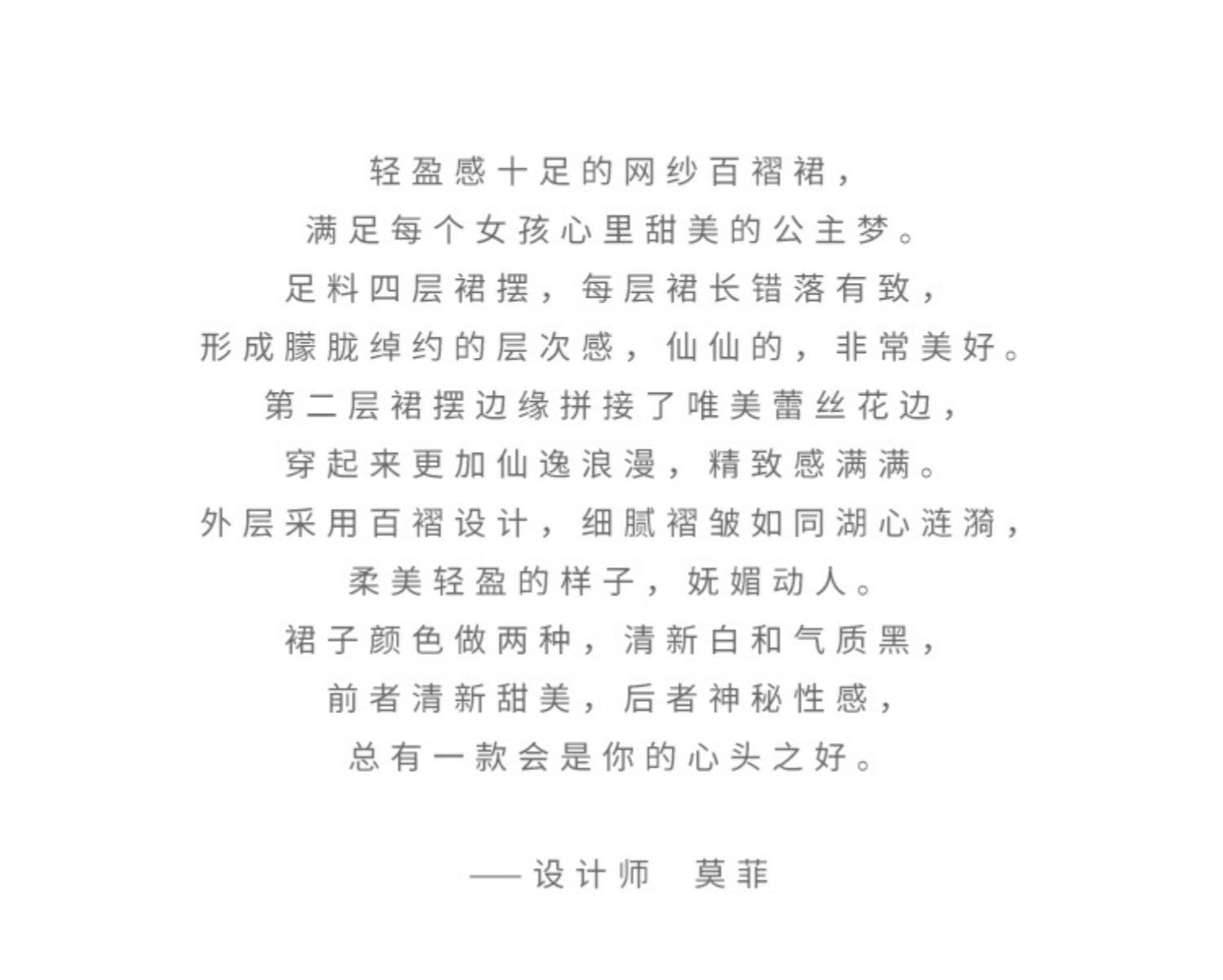 轻盈感十足的网纱百褶裙，
满足每个女孩心里甜美的公主梦。
足料四层裙摆，每层裙长错落有致，
形成朦胧绰约的层次感，仙仙的，非常美好。
第二层裙摆边缘拼接了唯美蕾丝花边，
穿起来更加仙逸浪漫，精致感满满。
外层采用百褶设计，细腻褶皱如同湖心涟漪，
柔美轻盈的样子，妩媚动人。
裙子颜色做两种，清新白和气质黑，
前者清新甜美，后者神秘性感，
总有一款会是你的心头之好。

——设计师 莫菲